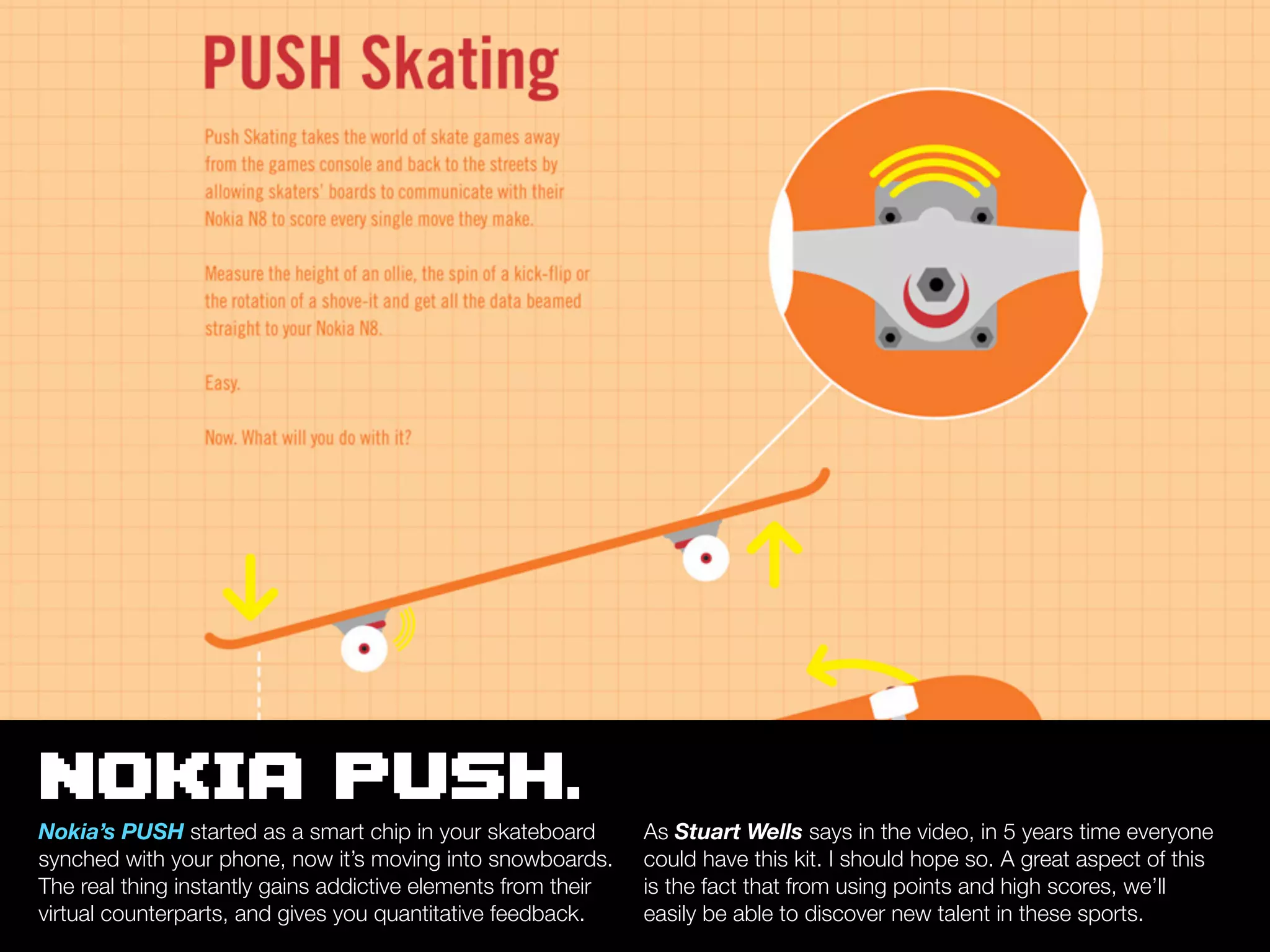 PUSH Skating

Push Skating takes the world of skate games away from the games console and back to the streets by allowing skaters' boards to communicate with their Nokia N8 to score every single move they make.

Measure the height of an ollie, the spin of a kick-flip or the rotation of a shove-it and get all the data beamed straight to your Nokia N8.

Easy.

Now. What will you do with it?

NOKIA PUSH.

Nokia's PUSH started as a smart chip in your skateboard synched with your phone, now it's moving into snowboards. The real thing instantly gains addictive elements from their virtual counterparts, and gives you quantitative feedback.

As Stuart Wells says in the video, in 5 years time everyone could have this kit. I should hope so. A great aspect of this is the fact that from using points and high scores, we'll easily be able to discover new talent in these sports.